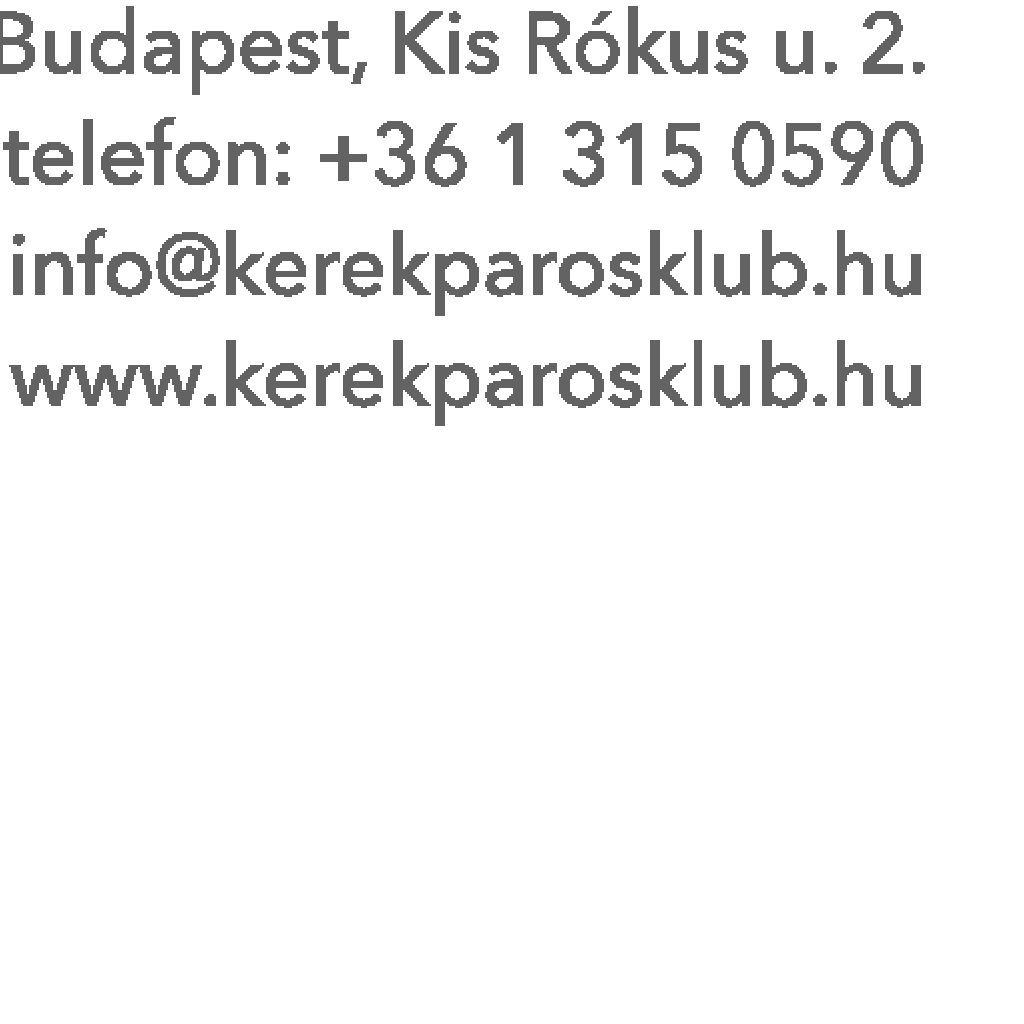 Budapest, Kis Rókus u. 2.
telefon: +36 1 315 0590
info@kerekparosklub.hu
www.kerekparosklub.hu